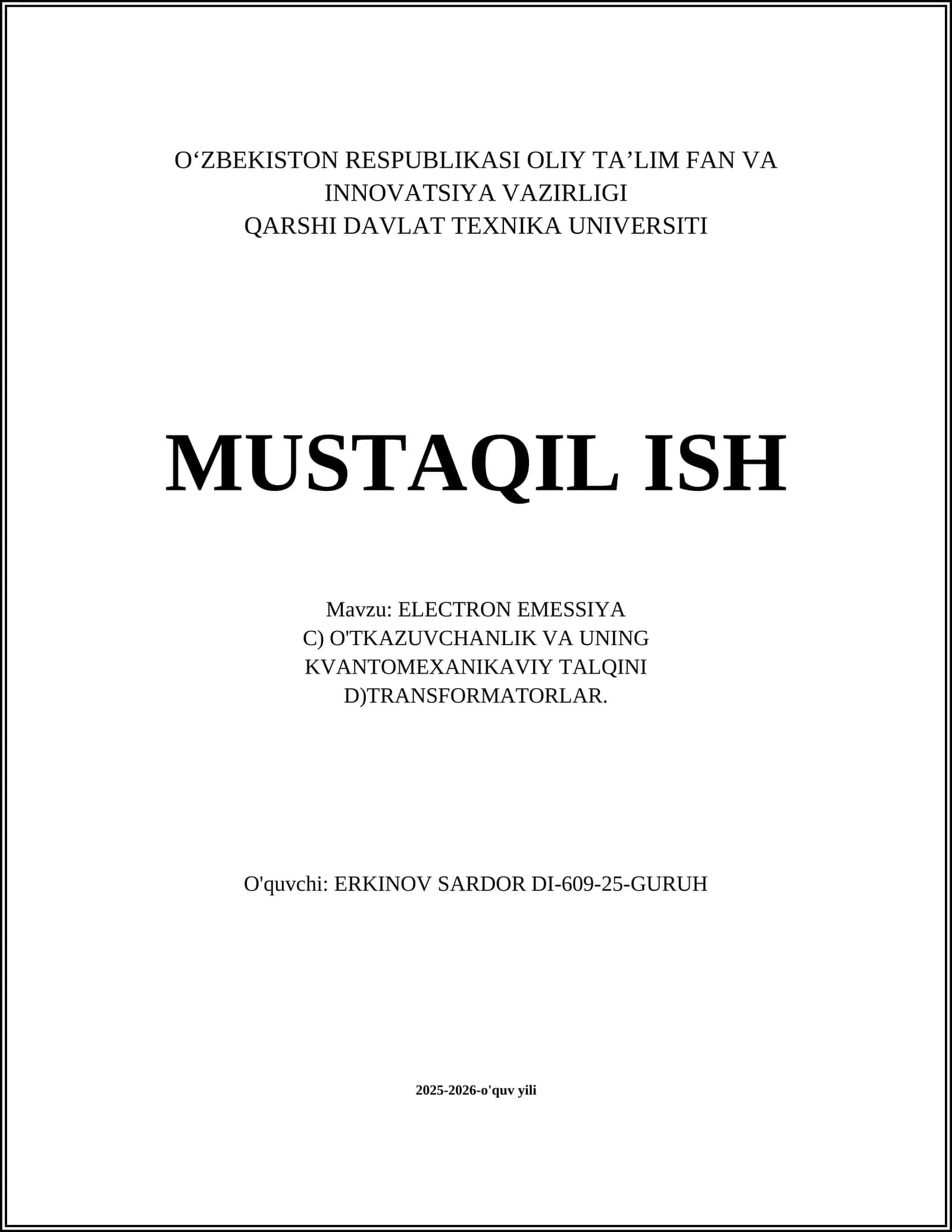 O'ZBEKISTON RESPUBLIKASI OLIY TA'LIM FAN VA INNOVATSIYA VAZIRLIGI
QARSHI DAVLAT TEXNIKA UNIVERSITI

MUSTAQIL ISH

Mavzu: ELECTRON EMESSIYA
C) O'TKAZUVCHANLIK VA UNING KVANTOMEXANIKAVIY TALQINI
D)TRANSFORMATORLAR.

O'quvchi: ERKINOV SARDOR DI-609-25-GURUH

2025-2026-o'quv yili